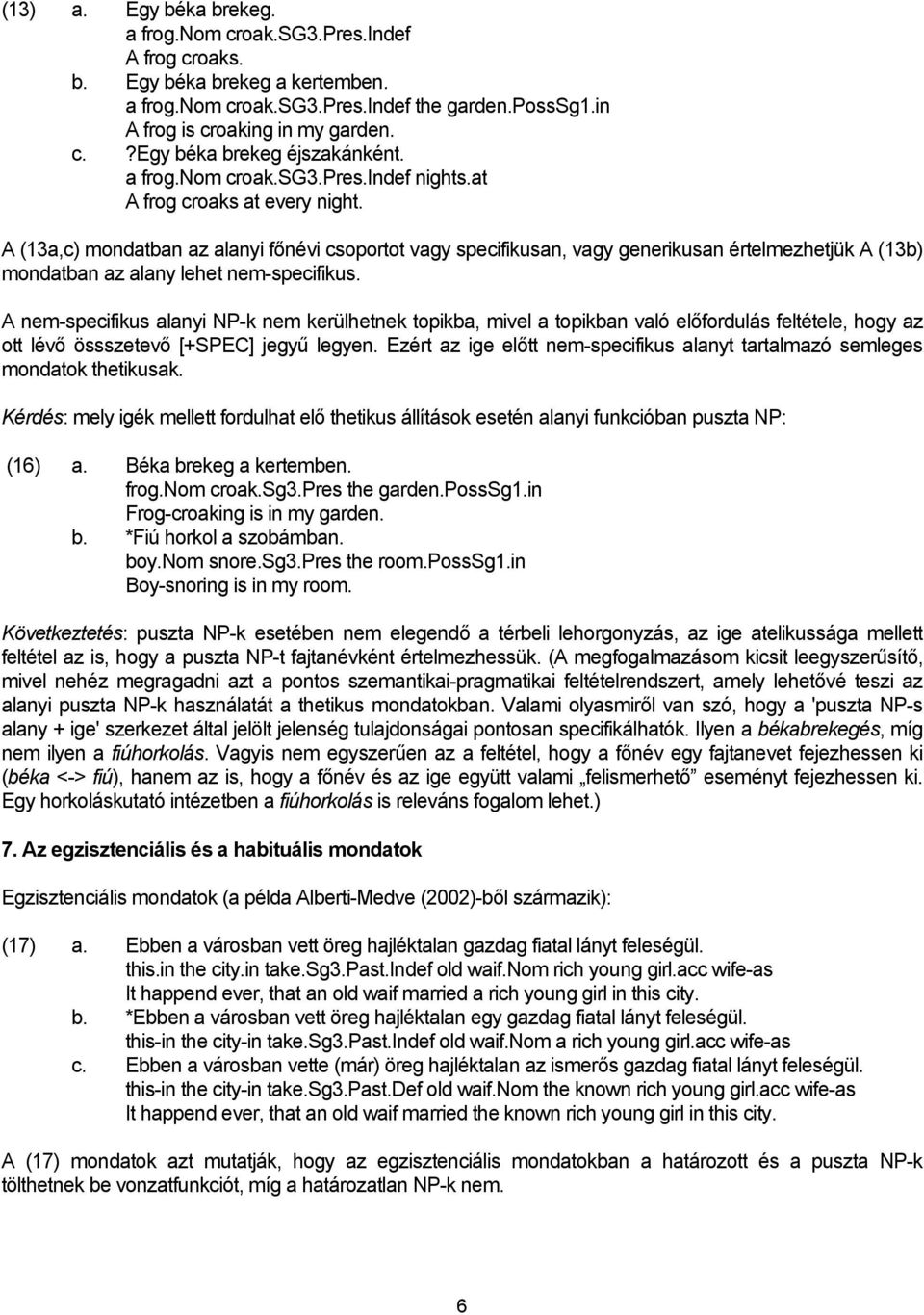 (13) a. Egy béka brekeg.
a frog.Nom croak.SG3.Pres.Indef
A frog croaks.
b. Egy béka brekeg a kertemben.
a frog.Nom croak.SG3.Pres.Indef the garden.PossSg1.in
A frog is croaking in my garden.
c. ?Egy béka brekeg éjszakánként.
a frog.Nom croak.SG3.Pres.Indef nights.at
A frog croaks at every night.

A (13a,c) mondatban az alanyi főnévi csoportot vagy specifikusan, vagy generikusan értelmezhetjük A (13b) mondatban az alany lehet nem-specifikus.

A nem-specifikus alanyi NP-k nem kerülhetnek topikba, mivel a topikban való előfordulás feltétele, hogy az ott lévő össszetevő [+SPEC] jegyű legyen. Ezért az ige előtt nem-specifikus alanyt tartalmazó semleges mondatok thetikusak.

Kérdés: mely igék mellett fordulhat elő thetikus állítások esetén alanyi funkcióban puszta NP:

(16) a. Béka brekeg a kertemben.
frog.Nom croak.Sg3.Pres the garden.PossSg1.in
Frog-croaking is in my garden.
b. *Fiú horkol a szobámban.
boy.Nom snore.Sg3.Pres the room.PossSg1.in
Boy-snoring is in my room.

Következtetés: puszta NP-k esetében nem elegendő a térbeli lehorgonyzás, az ige atelikussága mellett feltétel az is, hogy a puszta NP-t fajtanévként értelmezhessük. (A megfogalmazásom kicsit leegyszerűsítő, mivel nehéz megragadni azt a pontos szemantikai-pragmatikai feltételrendszert, amely lehetővé teszi az alanyi puszta NP-k használatát a thetikus mondatokban. Valami olyasmiről van szó, hogy a 'puszta NP-s alany + ige' szerkezet által jelölt jelenség tulajdonságai pontosan specifikálhatók. Ilyen a békabrekegés, míg nem ilyen a fiúhorkolás. Vagyis nem egyszerűen az a feltétel, hogy a főnév egy fajtanevet fejezhessen ki (béka <-> fiú), hanem az is, hogy a főnév és az ige együtt valami „felismerhető” eseményt fejezhessen ki. Egy horkoláskutató intézetben a fiúhorkolás is releváns fogalom lehet.)

7. Az egzisztenciális és a habituális mondatok

Egzisztenciális mondatok (a példa Alberti-Medve (2002)-ből származik):

(17) a. Ebben a városban vett öreg hajléktalan gazdag fiatal lányt feleségül.
this.in the city.in take.Sg3.Past.Indef old waif.Nom rich young girl.acc wife-as
It happend ever, that an old waif married a rich young girl in this city.
b. *Ebben a városban vett öreg hajléktalan egy gazdag fiatal lányt feleségül.
this-in the city-in take.Sg3.Past.Indef old waif.Nom a rich young girl.acc wife-as
c. Ebben a városban vette (már) öreg hajléktalan az ismerős gazdag fiatal lányt feleségül.
this-in the city-in take.Sg3.Past.Def old waif.Nom the known rich young girl.acc wife-as
It happend ever, that an old waif married the known rich young girl in this city.

A (17) mondatok azt mutatják, hogy az egzisztenciális mondatokban a határozott és a puszta NP-k tölthetnek be vonzatfunkciót, míg a határozatlan NP-k nem.

6